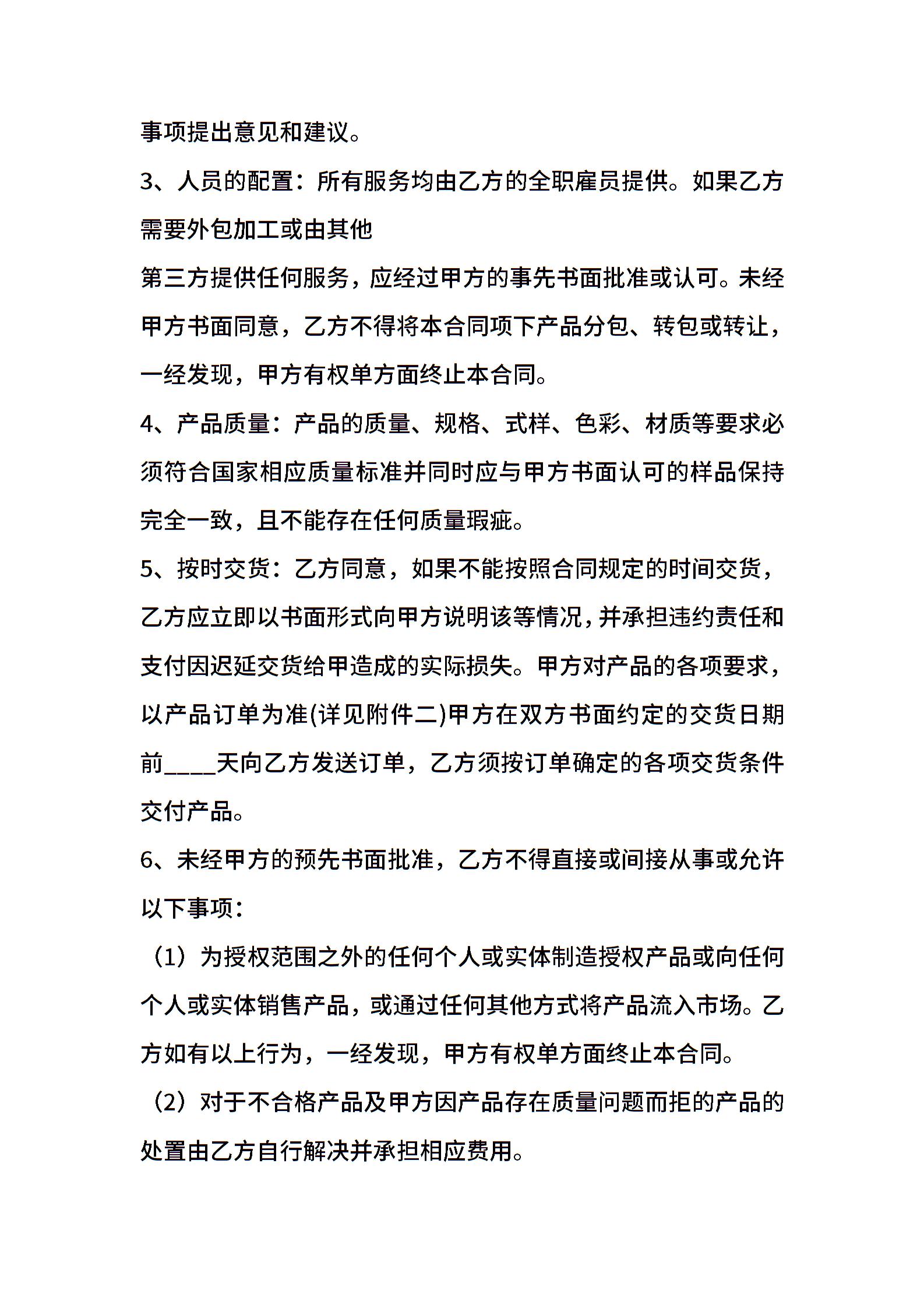 事项提出意见和建议。

3、人员的配置：所有服务均由乙方的全职雇员提供。如果乙方需要外包加工或由其他

第三方提供任何服务，应经过甲方的事先书面批准或认可。未经甲方书面同意，乙方不得将本合同项下产品分包、转包或转让，一经发现，甲方有权单方面终止本合同。

4、产品质量：产品的质量、规格、式样、色彩、材质等要求必须符合国家相应质量标准并同时应与甲方书面认可的样品保持完全一致，且不能存在任何质量瑕疵。

5、按时交货：乙方同意，如果不能按照合同规定的时间交货，乙方应立即以书面形式向甲方说明该等情况，并承担违约责任和支付因迟延交货给甲造成的实际损失。甲方对产品的各项要求，以产品订单为准(详见附件二)甲方在双方书面约定的交货日期前____天向乙方发送订单，乙方须按订单确定的各项交货条件交付产品。

6、未经甲方的预先书面批准，乙方不得直接或间接从事或允许以下事项：

（1）为授权范围之外的任何个人或实体制造授权产品或向任何个人或实体销售产品，或通过任何其他方式将产品流入市场。乙方如有以上行为，一经发现，甲方有权单方面终止本合同。

（2）对于不合格产品及甲方因产品存在质量问题而拒的产品的处置由乙方自行解决并承担相应费用。